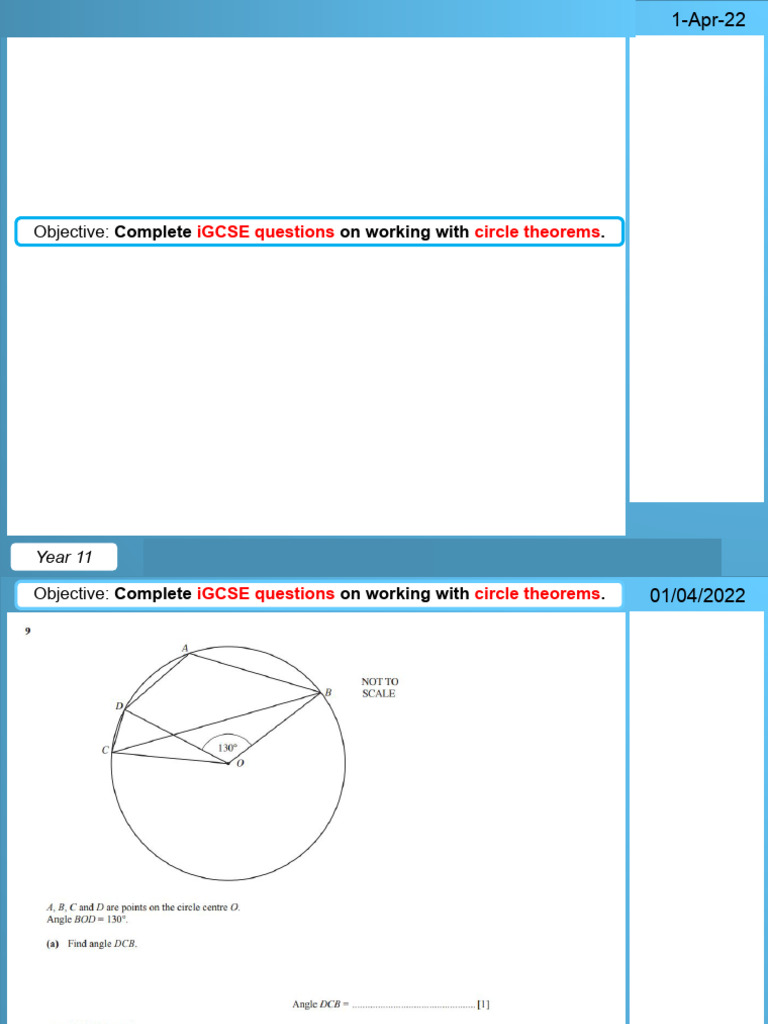 1-Apr-22

Objective: Complete iGCSE questions on working with circle theorems.

Year 11

Objective: Complete iGCSE questions on working with circle theorems.

01/04/2022

9

A
B
D
C
130°
O

NOT TO SCALE

$A$, $B$, $C$ and $D$ are points on the circle centre $O$.
Angle $BOD = 130°$.

(a) Find angle $DCB$.

Angle $DCB$ = ................................................ [1]